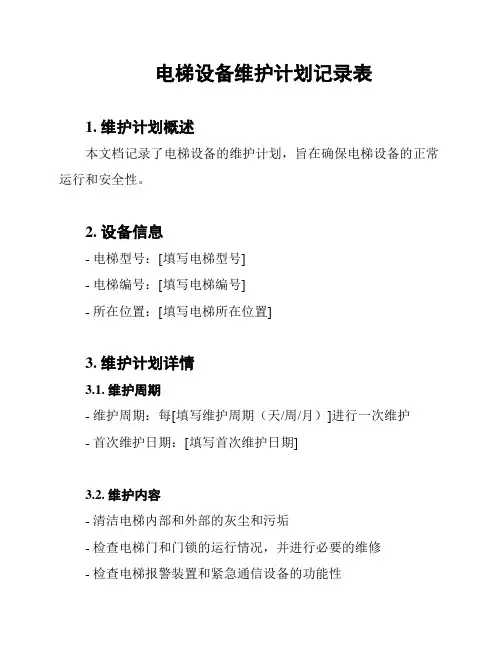 电梯设备维护计划记录表

1. 维护计划概述

本文档记录了电梯设备的维护计划，旨在确保电梯设备的正常运行和安全性。

2. 设备信息

- 电梯型号：[填写电梯型号]

- 电梯编号：[填写电梯编号]

- 所在位置：[填写电梯所在位置]

3. 维护计划详情

3.1. 维护周期

- 维护周期：每[填写维护周期（天/周/月）]进行一次维护

- 首次维护日期：[填写首次维护日期]

3.2. 维护内容

- 清洁电梯内部和外部的灰尘和污垢

- 检查电梯门和门锁的运行情况，并进行必要的维修

- 检查电梯报警装置和紧急通信设备的功能性